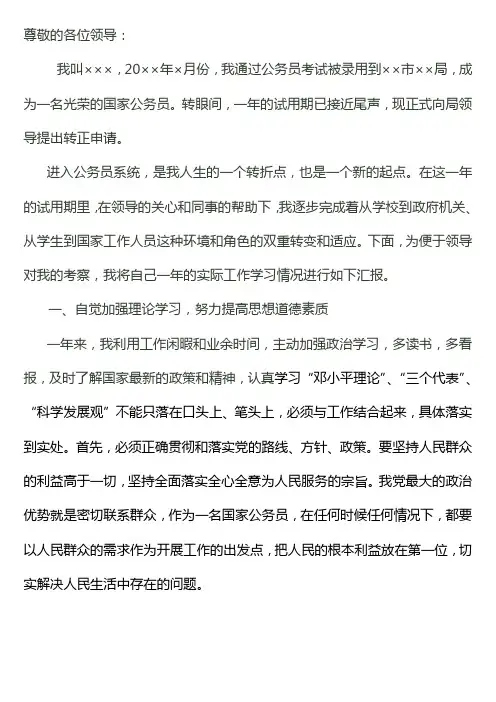 尊敬的各位领导：

我叫×××，20××年×月份，我通过公务员考试被录用到××市××局，成为一名光荣的国家公务员。转眼间，一年的试用期已接近尾声，现正式向局领导提出转正申请。

进入公务员系统，是我人生的一个转折点，也是一个新的起点。在这一年的试用期里，在领导的关心和同事的帮助下，我逐步完成着从学校到政府机关、从学生到国家工作人员这种环境和角色的双重转变和适应。下面，为便于领导对我的考察，我将自己一年的实际工作学习情况进行如下汇报。

一、自觉加强理论学习，努力提高思想道德素质

一年来，我利用工作闲暇和业余时间，主动加强政治学习，多读书，多看报，及时了解国家最新的政策和精神，认真学习“邓小平理论”、“三个代表”、“科学发展观”不能只落在口头上、笔头上，必须与工作结合起来，具体落实到实处。首先，必须正确贯彻和落实党的路线、方针、政策。要坚持人民群众的利益高于一切，坚持全面落实全心全意为人民服务的宗旨。我党最大的政治优势就是密切联系群众，作为一名国家公务员，在任何时候任何情况下，都要以人民群众的需求作为开展工作的出发点，把人民的根本利益放在第一位，切实解决人民生活中存在的问题。